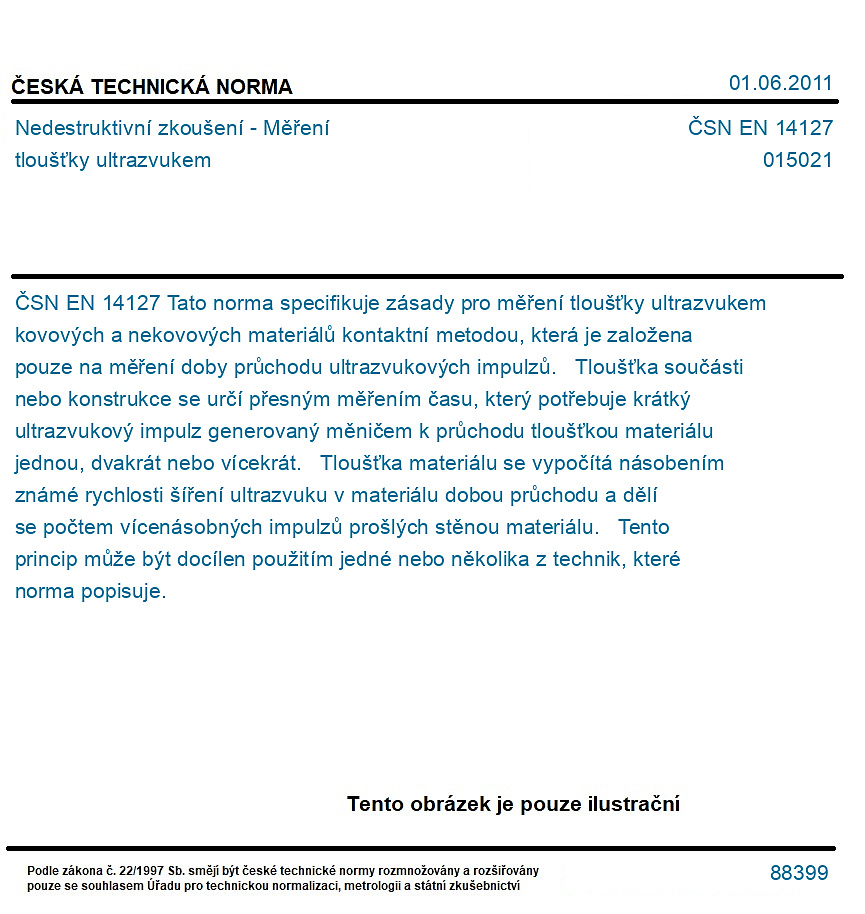 ČESKÁ TECHNICKÁ NORMA
01.06.2011

Nedestruktivní zkoušení - Měření tloušťky ultrazvukem

ČSN EN 14127
015021

ČSN EN 14127 Tato norma specifikuje zásady pro měření tloušťky ultrazvukem kovových a nekovových materiálů kontaktní metodou, která je založena pouze na měření doby průchodu ultrazvukových impulzů. Tloušťka součásti nebo konstrukce se určí přesným měřením času, který potřebuje krátký ultrazvukový impulz generovaný měničem k průchodu tloušťkou materiálu jednou, dvakrát nebo vícekrát. Tloušťka materiálu se vypočítá násobením známé rychlosti šíření ultrazvuku v materiálu dobou průchodu a dělí se počtem vícenásobných impulzů prošlých stěnou materiálu. Tento princip může být docílen použitím jedné nebo několika z technik, které norma popisuje.

Tento obrázek je pouze ilustrační

Podle zákona č. 22/1997 Sb. smějí být české technické normy rozmnožovány a rozšiřovány pouze se souhlasem Úřadu pro technickou normalizaci, metrologii a státní zkušebnictví

88399